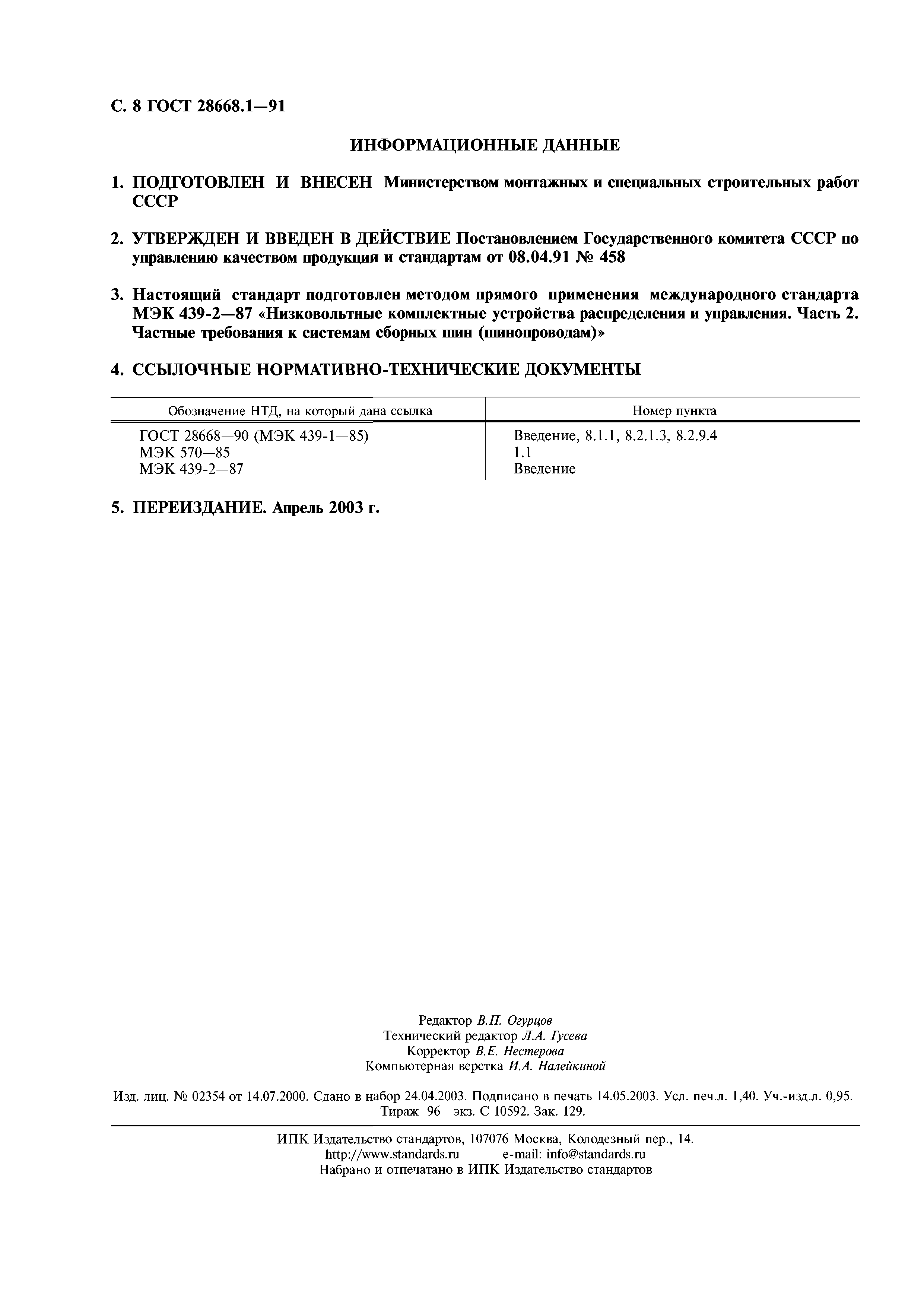 С. 8 ГОСТ 28668.1—91

ИНФОРМАЦИОННЫЕ ДАННЫЕ

1. ПОДГОТОВЛЕН И ВНЕСЕН Министерством монтажных и специальных строительных работ СССР

2. УТВЕРЖДЕН И ВВЕДЕН В ДЕЙСТВИЕ Постановлением Государственного комитета СССР по управлению качеством продукции и стандартам от 08.04.91 № 458

3. Настоящий стандарт подготовлен методом прямого применения международного стандарта МЭК 439-2—87 «Низковольтные комплектные устройства распределения и управления. Часть 2. Частные требования к системам сборных шин (шинопроводам)»

4. ССЫЛОЧНЫЕ НОРМАТИВНО-ТЕХНИЧЕСКИЕ ДОКУМЕНТЫ

| Обозначение НТД, на который дана ссылка | Номер пункта |
|---|---|
| ГОСТ 28668—90 (МЭК 439-1—85) | Введение, 8.1.1, 8.2.1.3, 8.2.9.4 |
| МЭК 570—85 | 1.1 |
| МЭК 439-2—87 | Введение |

5. ПЕРЕИЗДАНИЕ. Апрель 2003 г.

Редактор В.П. Огурцов
Технический редактор Л.А. Гусева
Корректор В.Е. Нестерова
Компьютерная верстка И.А. Налейкиной

Изд. лиц. № 02354 от 14.07.2000. Сдано в набор 24.04.2003. Подписано в печать 14.05.2003. Усл. печ.л. 1,40. Уч.-изд.л. 0,95. Тираж 96 экз. С 10592. Зак. 129.

ИПК Издательство стандартов, 107076 Москва, Колодезный пер., 14.
http://www.standards.ru e-mail: info@standards.ru
Набрано и отпечатано в ИПК Издательство стандартов